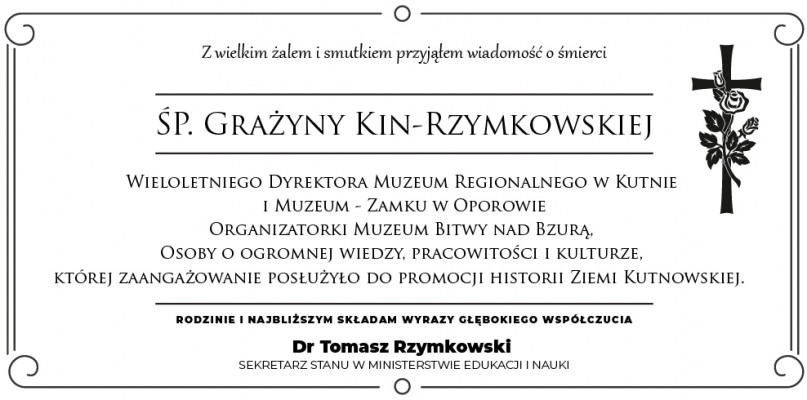 Z wielkim żalem i smutkiem przyjąłem wiadomość o śmierci

ŚP. Grażyny Kin-Rzymkowskiej

Wieloletniego Dyrektora Muzeum Regionalnego w Kutnie i Muzeum - Zamku w Oporowie Organizatorki Muzeum Bitwy nad Bzurą, Osoby o ogromnej wiedzy, pracowitości i kulturze, której zaangażowanie posłużyło do promocji historii Ziemi Kutnowskiej.

RODZINIE I NAJBLIŻSZYM SKŁADAM WYRAZY GŁĘBOKIEGO WSPÓŁCZUCIA

Dr Tomasz Rzymkowski
SEKRETARZ STANU W MINISTERSTWIE EDUKACJI I NAUKI